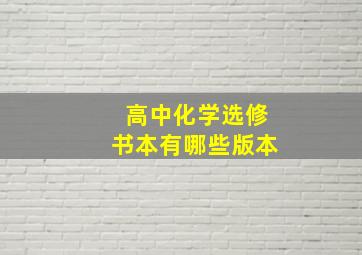 高中化学选修
书本有哪些版本